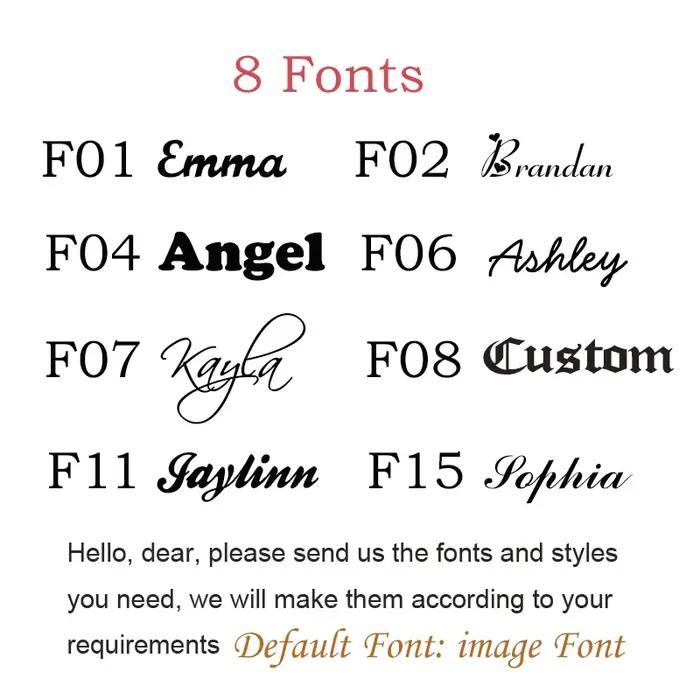 8 Fonts

F01 Emma F02 Brandan

F04 Angel F06 Ashley

F07 Kayla F08 Custom

F11 Jaylinn F15 Sophia

Hello, dear, please send us the fonts and styles you need, we will make them according to your requirements Default Font: image Font